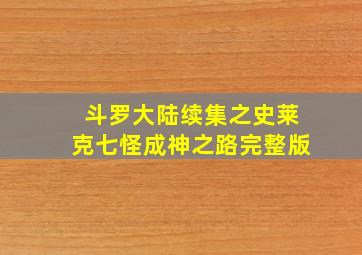 斗罗大陆续集之史莱克七怪成神之路完整版